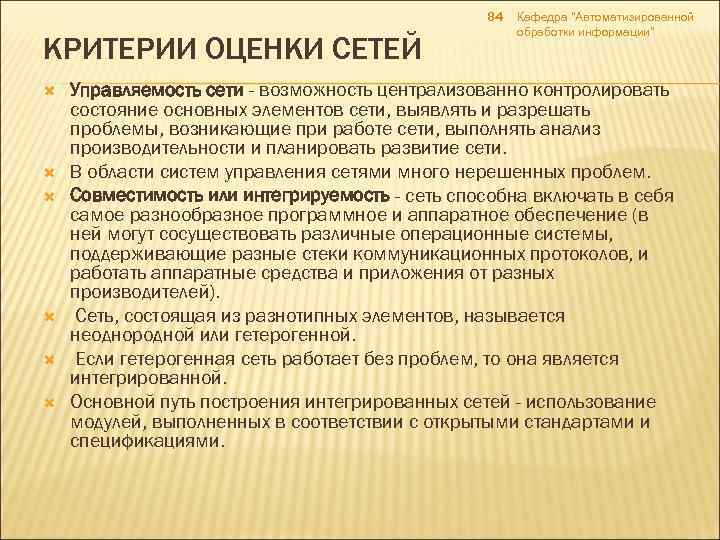 84 Кафедра "Автоматизированной обработки информации"

КРИТЕРИИ ОЦЕНКИ СЕТЕЙ

Управляемость сети - возможность централизованно контролировать состояние основных элементов сети, выявлять и разрешать проблемы, возникающие при работе сети, выполнять анализ производительности и планировать развитие сети.

В области систем управления сетями много нерешенных проблем.

Совместимость или интегрируемость - сеть способна включать в себя самое разнообразное программное и аппаратное обеспечение (в ней могут сосуществовать различные операционные системы, поддерживающие разные стеки коммуникационных протоколов, и работать аппаратные средства и приложения от разных производителей).

Сеть, состоящая из разнотипных элементов, называется неоднородной или гетерогенной.

Если гетерогенная сеть работает без проблем, то она является интегрированной.

Основной путь построения интегрированных сетей - использование модулей, выполненных в соответствии с открытыми стандартами и спецификациями.